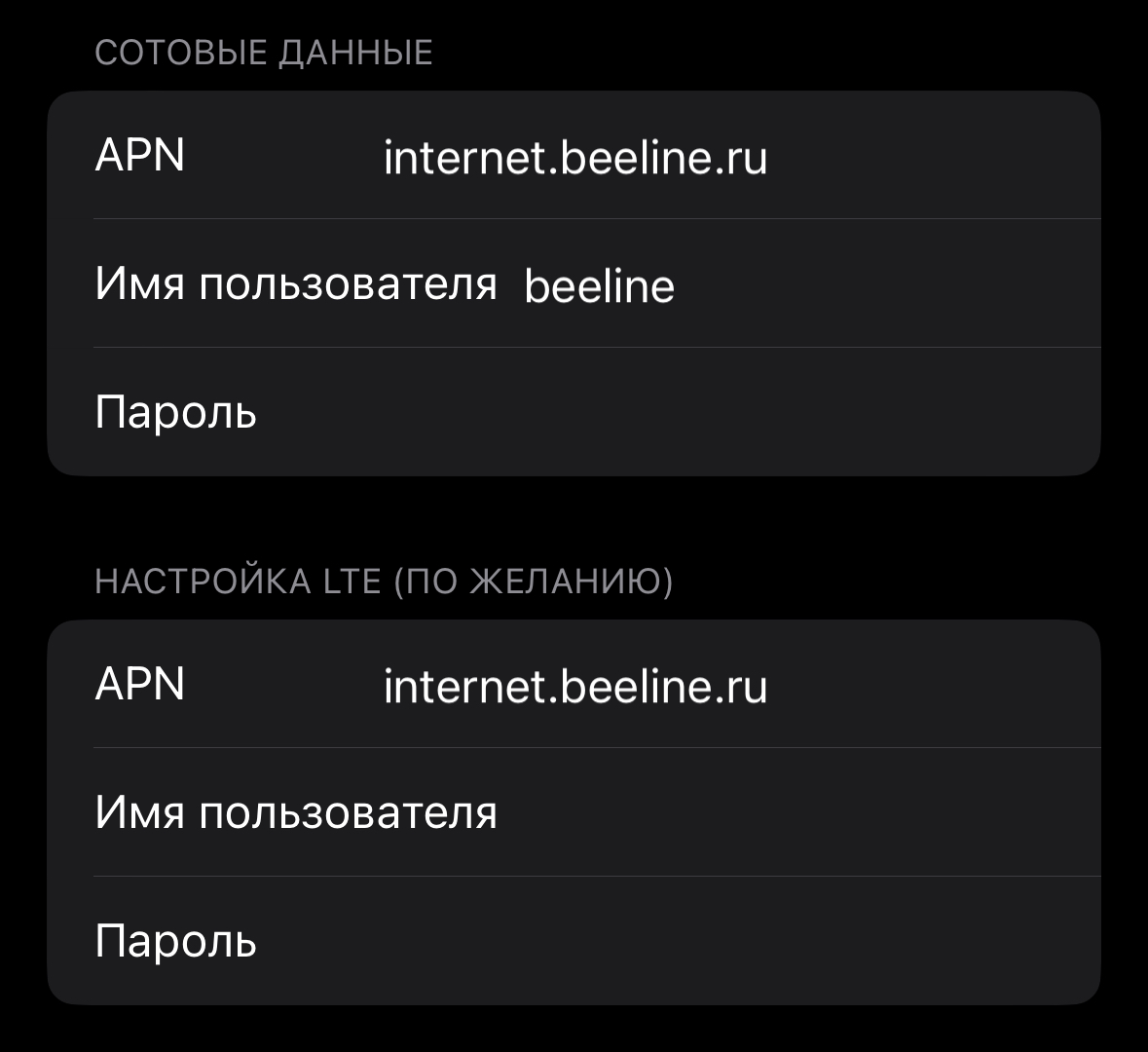 СОТОВЫЕ ДАННЫЕ

APN internet.beeline.ru

Имя пользователя beeline

Пароль

НАСТРОЙКА LTE (ПО ЖЕЛАНИЮ)

APN internet.beeline.ru

Имя пользователя

Пароль